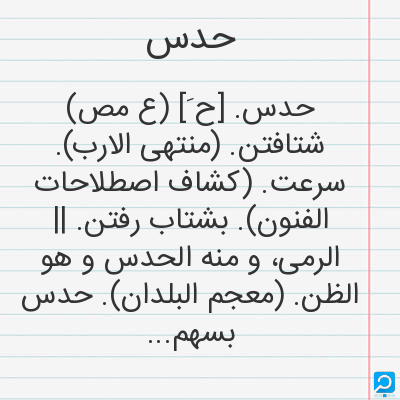 حدس

حدس. [حَ] (ع مص) شتافتن. (منتهی الارب). سرعت. (کشاف اصطلاحات الفنون). بشتاب رفتن. || الرمی، و منه الحدس و هو الظن. (معجم البلدان). حدس بسهم...